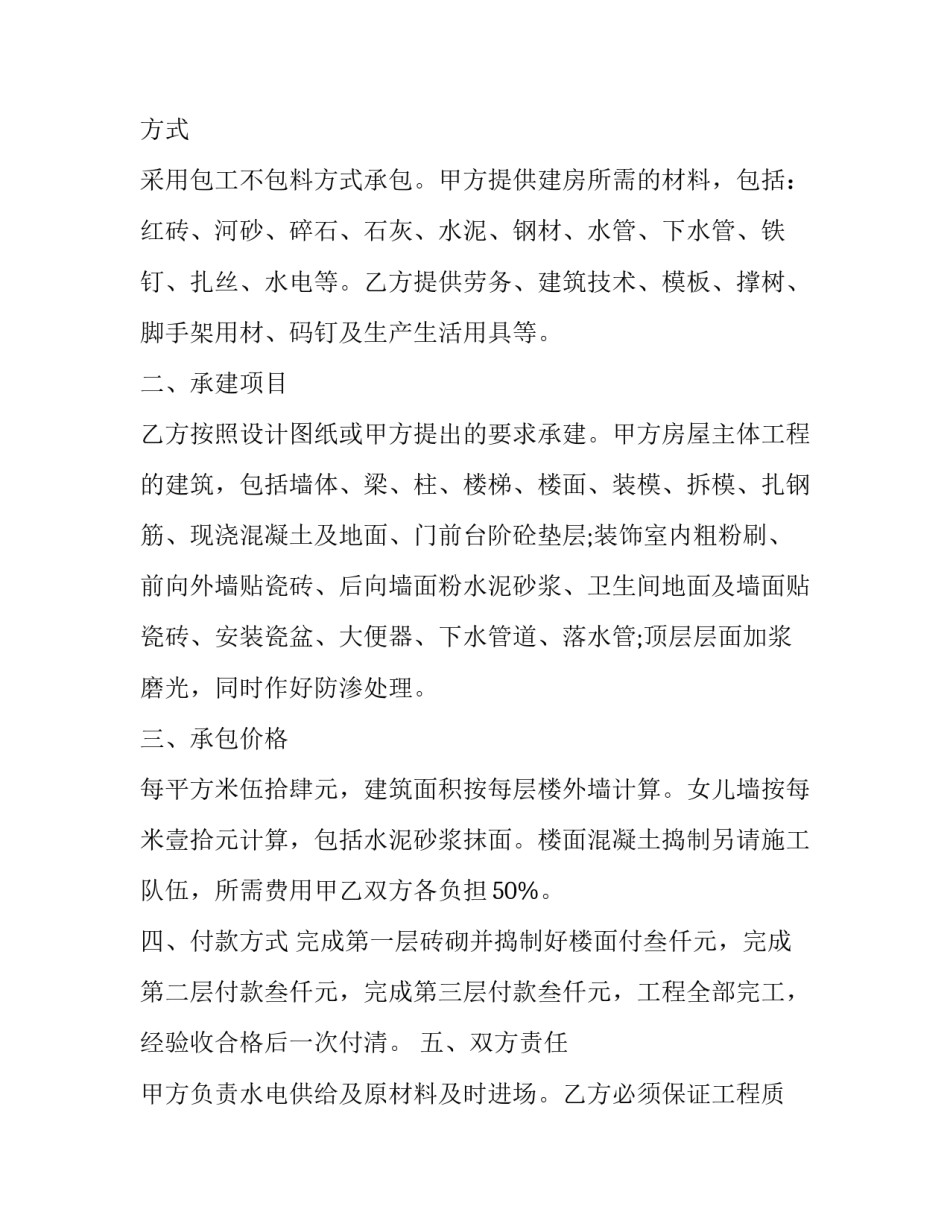 方式

采用包工不包料方式承包。甲方提供建房所需的材料，包括：红砖、河砂、碎石、石灰、水泥、钢材、水管、下水管、铁钉、扎丝、水电等。乙方提供劳务、建筑技术、模板、撑树、脚手架用材、码钉及生产生活用具等。

二、承建项目

乙方按照设计图纸或甲方提出的要求承建。甲方房屋主体工程的建筑，包括墙体、梁、柱、楼梯、楼面、装模、拆模、扎钢筋、现浇混凝土及地面、门前台阶砼垫层;装饰室内粗粉刷、前向外墙贴瓷砖、后向墙面粉水泥砂浆、卫生间地面及墙面贴瓷砖、安装瓷盆、大便器、下水管道、落水管;顶层层面加浆磨光，同时作好防渗处理。

三、承包价格

每平方米伍拾肆元，建筑面积按每层楼外墙计算。女儿墙按每米壹拾元计算，包括水泥砂浆抹面。楼面混凝土捣制另请施工队伍，所需费用甲乙双方各负担 50%。

四、付款方式 完成第一层砖砌并捣制好楼面付叁仟元，完成第二层付款叁仟元，完成第三层付款叁仟元，工程全部完工，经验收合格后一次付清。 五、双方责任

甲方负责水电供给及原材料及时进场。乙方必须保证工程质